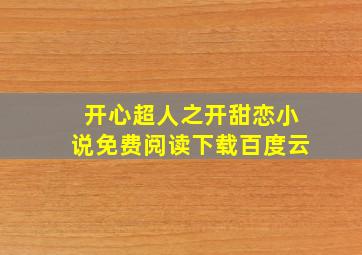 开心超人之开甜恋小说免费阅读下载百度云